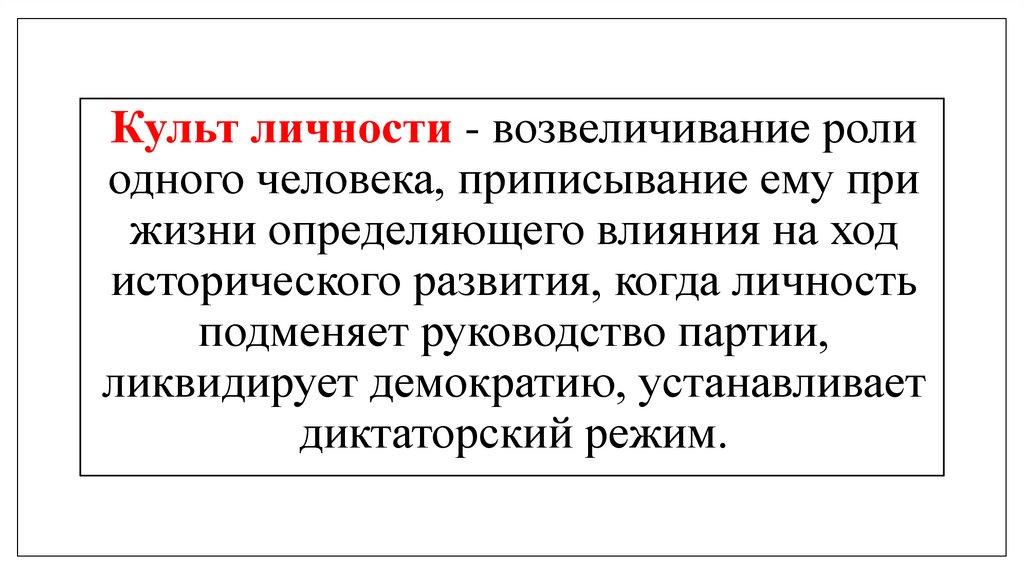 Культ личности - возвеличивание роли одного человека, приписывание ему при жизни определяющего влияния на ход исторического развития, когда личность подменяет руководство партии, ликвидирует демократию, устанавливает диктаторский режим.